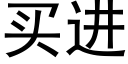 买进